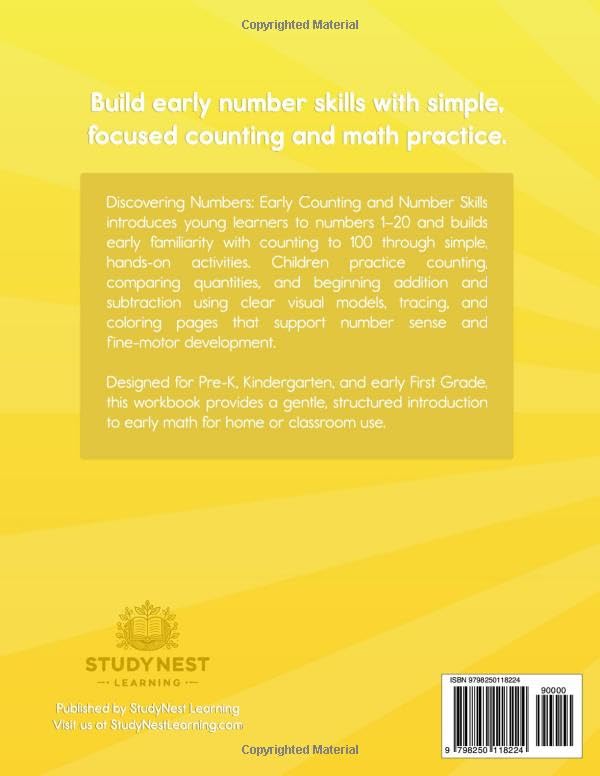 Copyrighted Material

Build early number skills with simple, focused counting and math practice.

Discovering Numbers: Early Counting and Number Skills introduces young learners to numbers 1–20 and builds early familiarity with counting to 100 through simple, hands-on activities. Children practice counting, comparing quantities, and beginning addition and subtraction using clear visual models, tracing, and coloring pages that support number sense and fine-motor development.

Designed for Pre-K, Kindergarten, and early First Grade, this workbook provides a gentle, structured introduction to early math for home or classroom use.

STUDYNEST
LEARNING

Published by StudyNest Learning
Visit us at StudyNestLearning.com

ISBN 9798250118224
90000
9 798250 118224

Copyrighted Material